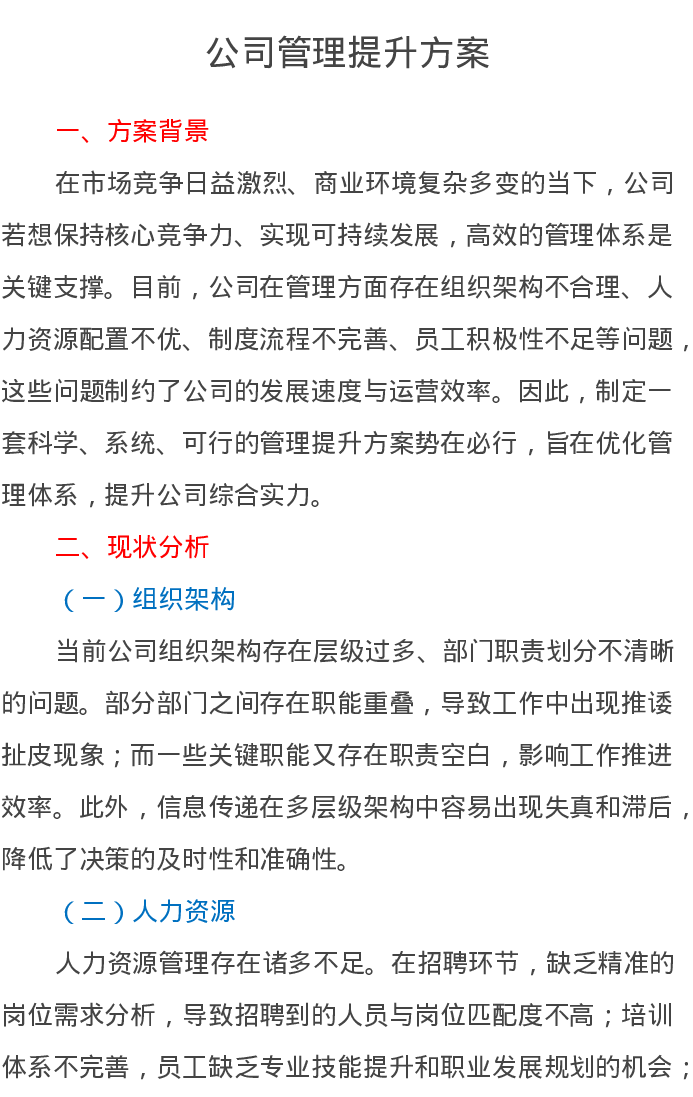 公司管理提升方案

一、方案背景

在市场竞争日益激烈、商业环境复杂多变的当下，公司若想保持核心竞争力、实现可持续发展，高效的管理体系是关键支撑。目前，公司在管理方面存在组织架构不合理、人力资源配置不优、制度流程不完善、员工积极性不足等问题，这些问题制约了公司的发展速度与运营效率。因此，制定一套科学、系统、可行的管理提升方案势在必行，旨在优化管理体系，提升公司综合实力。

二、现状分析

（一）组织架构

当前公司组织架构存在层级过多、部门职责划分不清晰的问题。部分部门之间存在职能重叠，导致工作中出现推诿扯皮现象；而一些关键职能又存在职责空白，影响工作推进效率。此外，信息传递在多层级架构中容易出现失真和滞后，降低了决策的及时性和准确性。

（二）人力资源

人力资源管理存在诸多不足。在招聘环节，缺乏精准的岗位需求分析，导致招聘到的人员与岗位匹配度不高；培训体系不完善，员工缺乏专业技能提升和职业发展规划的机会；